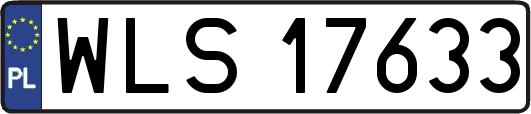 PL
WLS 17633